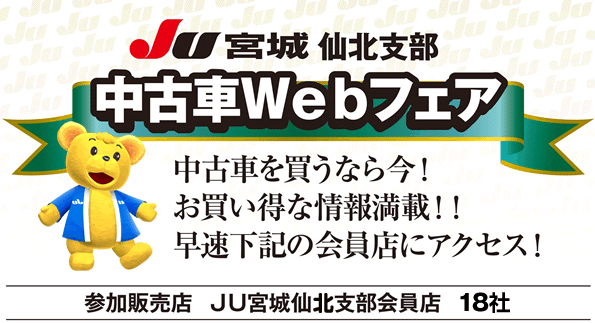 JU 宮城 仙北支部

中古車Webフェア

中古車を買うなら今！
お買い得な情報満載！！
早速下記の会員店にアクセス！

参加販売店　JU宮城仙北支部会員店　18社